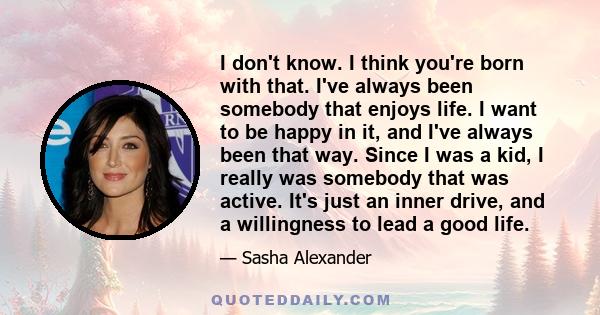 I don't know. I think you're born with that. I've always been somebody that enjoys life. I want to be happy in it, and I've always been that way. Since I was a kid, I really was somebody that was active. It's just an inner drive, and a willingness to lead a good life.

— Sasha Alexander

QUOTEDDAILY.COM